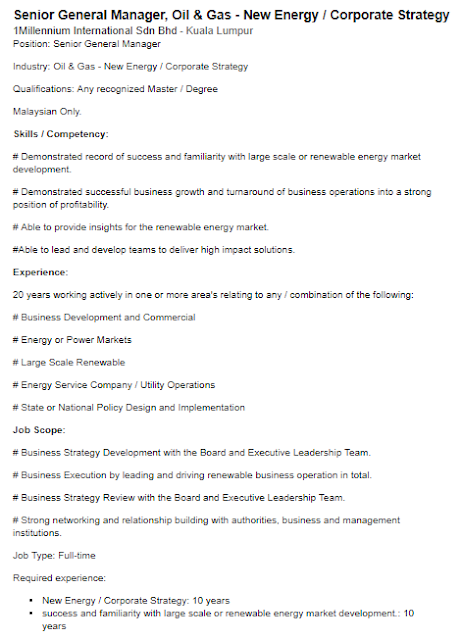 Senior General Manager, Oil & Gas - New Energy / Corporate Strategy
1Millennium International Sdn Bhd - Kuala Lumpur
Position: Senior General Manager

Industry: Oil & Gas - New Energy / Corporate Strategy

Qualifications: Any recognized Master / Degree

Malaysian Only.

Skills / Competency:

# Demonstrated record of success and familiarity with large scale or renewable energy market development.

# Demonstrated successful business growth and turnaround of business operations into a strong position of profitability.

# Able to provide insights for the renewable energy market.

#Able to lead and develop teams to deliver high impact solutions.

Experience:

20 years working actively in one or more area's relating to any / combination of the following:

# Business Development and Commercial

# Energy or Power Markets

# Large Scale Renewable

# Energy Service Company / Utility Operations

# State or National Policy Design and Implementation

Job Scope:

# Business Strategy Development with the Board and Executive Leadership Team.

# Business Execution by leading and driving renewable business operation in total.

# Business Strategy Review with the Board and Executive Leadership Team.

# Strong networking and relationship building with authorities, business and management institutions.

Job Type: Full-time

Required experience:

- New Energy / Corporate Strategy: 10 years
- success and familiarity with large scale or renewable energy market development.: 10 years